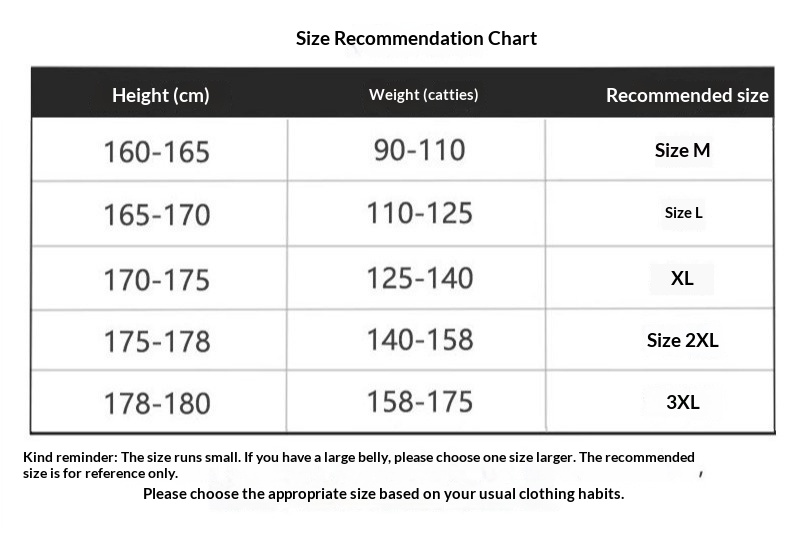 Size Recommendation Chart

| Height (cm) | Weight (catties) | Recommended size |
|---|---|---|
| 160-165 | 90-110 | Size M |
| 165-170 | 110-125 | Size L |
| 170-175 | 125-140 | XL |
| 175-178 | 140-158 | Size 2XL |
| 178-180 | 158-175 | 3XL |

Kind reminder: The size runs small. If you have a large belly, please choose one size larger. The recommended size is for reference only.

Please choose the appropriate size based on your usual clothing habits.